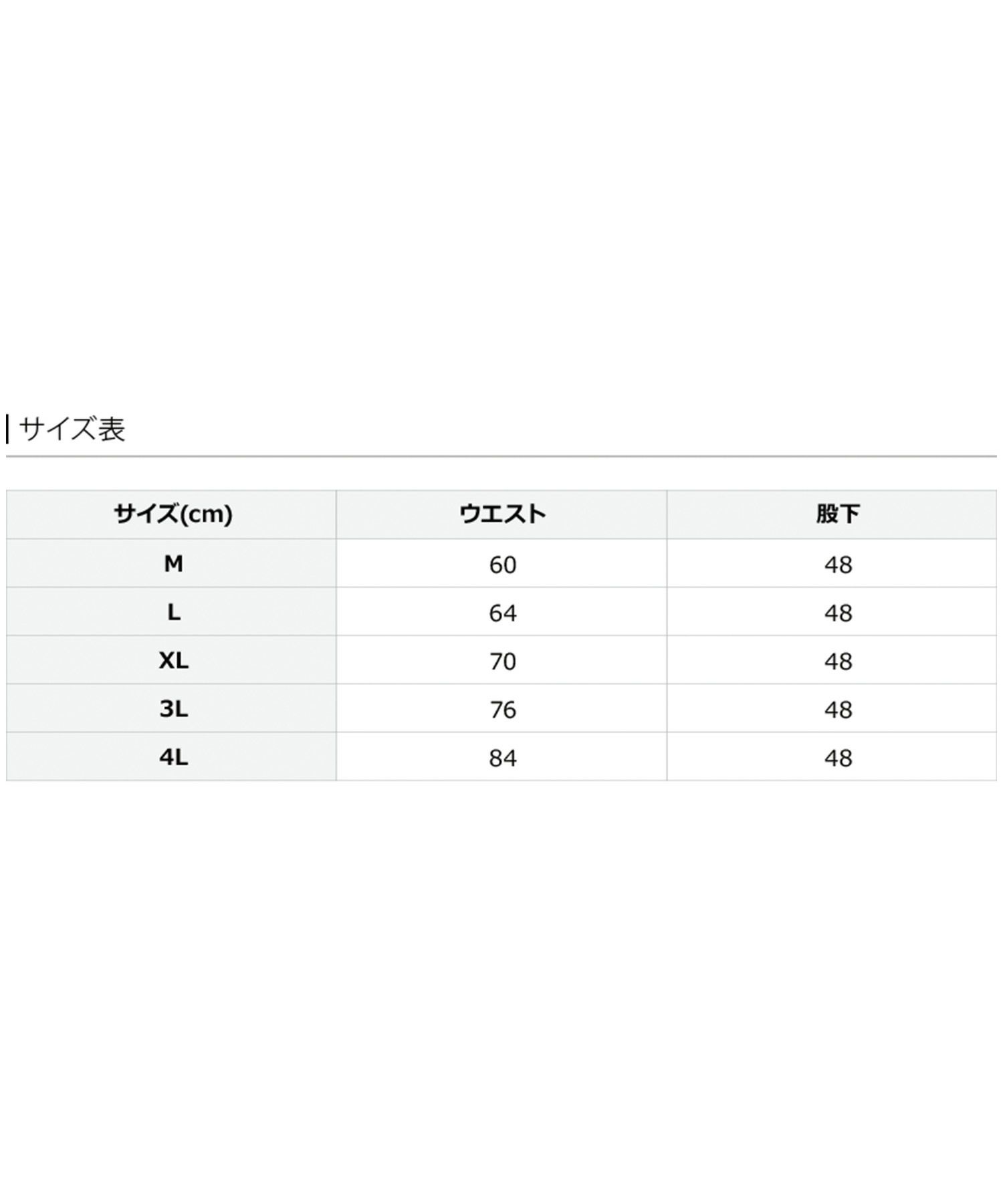 サイズ表

| サイズ(cm) | ウエスト | 股下 |
|---|---|---|
| M | 60 | 48 |
| L | 64 | 48 |
| XL | 70 | 48 |
| 3L | 76 | 48 |
| 4L | 84 | 48 |